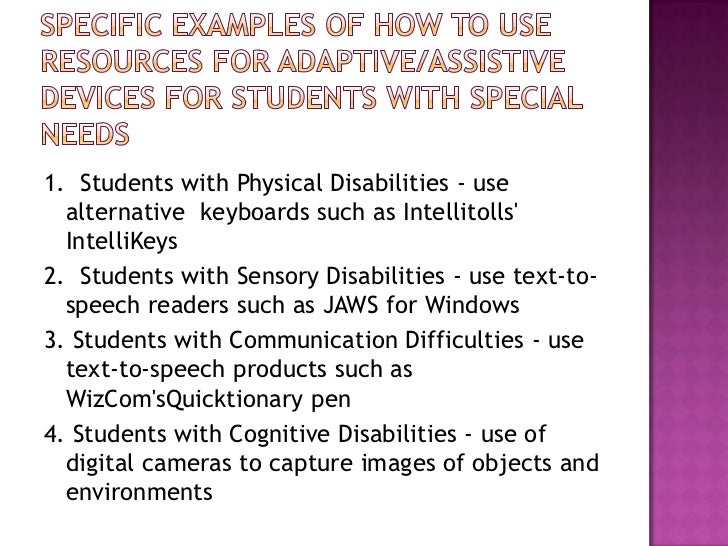 SPECIFIC EXAMPLES OF HOW TO USE RESOURCES FOR ADAPTIVE/ASSISTIVE DEVICES FOR STUDENTS WITH SPECIAL NEEDS

1. Students with Physical Disabilities - use alternative keyboards such as Intellitolls' IntelliKeys

2. Students with Sensory Disabilities - use text-to-speech readers such as JAWS for Windows

3. Students with Communication Difficulties - use text-to-speech products such as WizCom'sQuicktionary pen

4. Students with Cognitive Disabilities - use of digital cameras to capture images of objects and environments